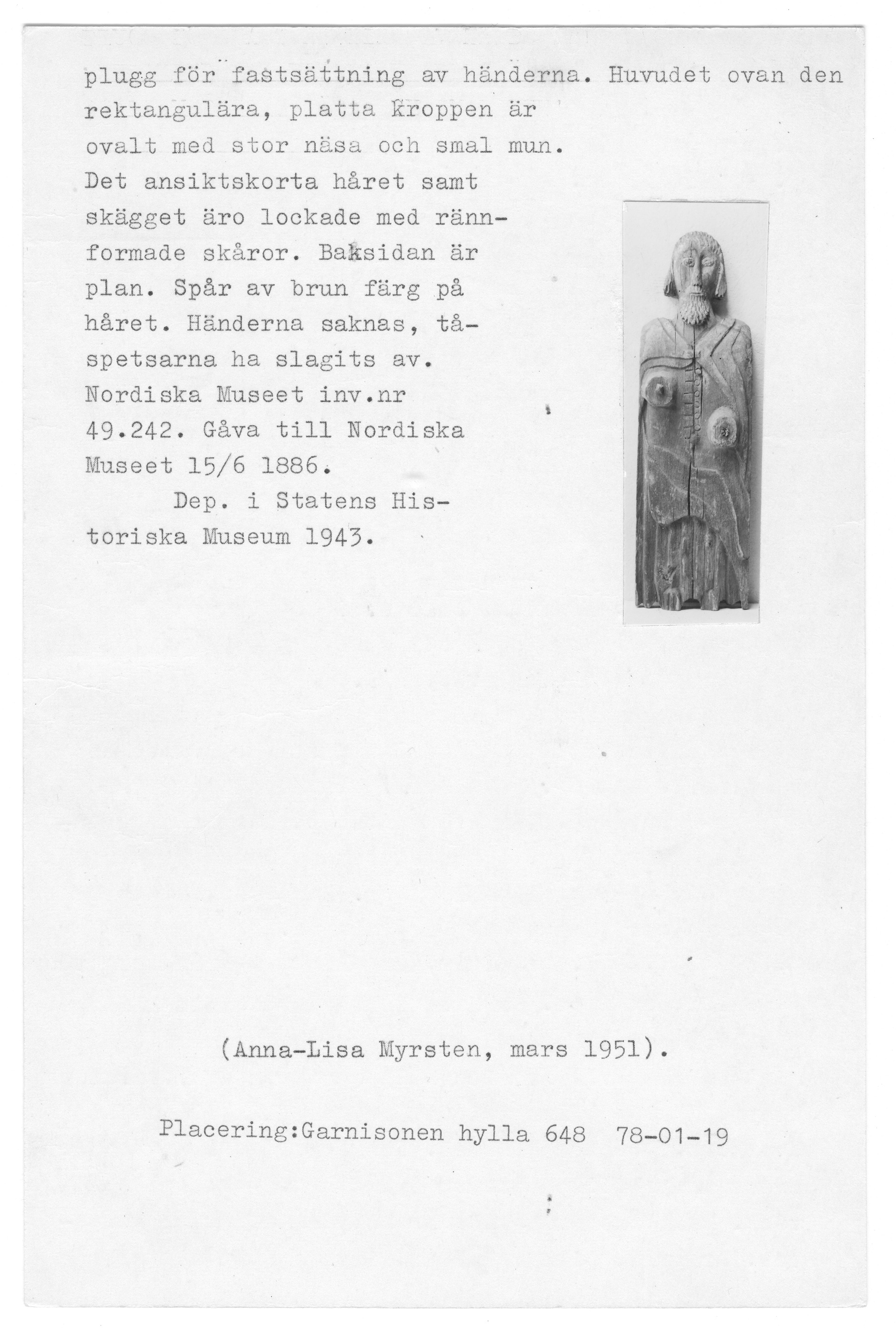 plugg för fastsättning av händerna. Huvudet ovan den rektangulära, platta kroppen är ovalt med stor näsa och smal mun. Det ansiktskorta håret samt skägget äro lockade med rännformade skåror. Baksidan är plan. Spår av brun färg på håret. Händerna saknas, tåspetsarna ha slagits av. Nordiska Museet inv.nr 49.242. Gåva till Nordiska Museet 15/6 1886.

Dep. i Statens Historiska Museum 1943.

(Anna-Lisa Myrsten, mars 1951).

Placering:Garnisonen hylla 648 78-01-19